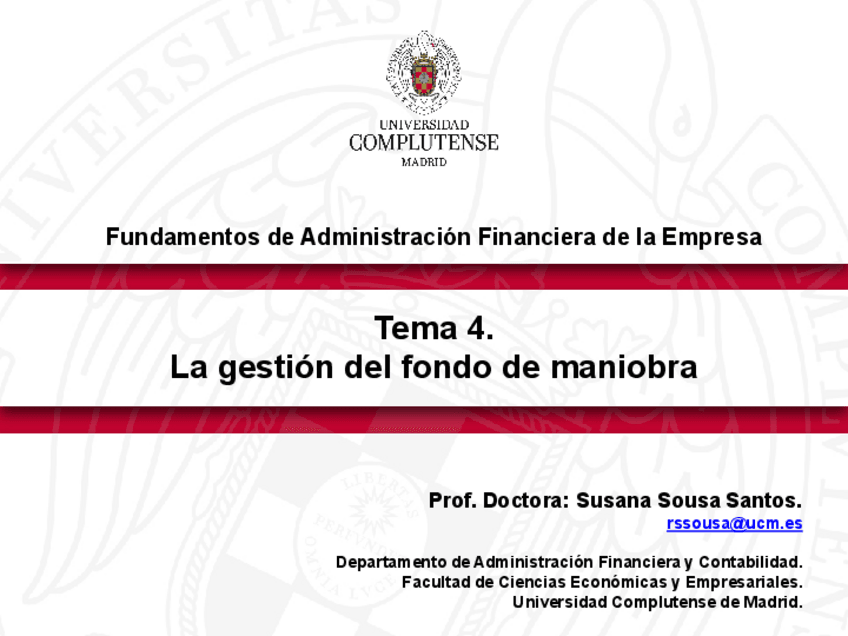 UNIVERSIDAD
COMPLUTENSE
MADRID

Fundamentos de Administración Financiera de la Empresa

Tema 4.
La gestión del fondo de maniobra

Prof. Doctora: Susana Sousa Santos.
rssousa@ucm.es

Departamento de Administración Financiera y Contabilidad.
Facultad de Ciencias Económicas y Empresariales.
Universidad Complutense de Madrid.